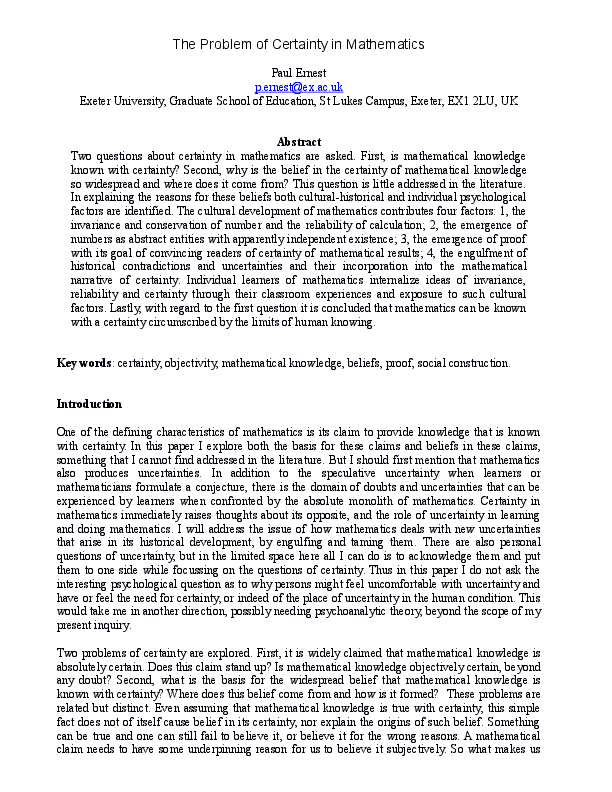 The Problem of Certainty in Mathematics

Paul Ernest
p.ernest@ex.ac.uk
Exeter University, Graduate School of Education, St Lukes Campus, Exeter, EX1 2LU, UK

Abstract
Two questions about certainty in mathematics are asked. First, is mathematical knowledge known with certainty? Second, why is the belief in the certainty of mathematical knowledge so widespread and where does it come from? This question is little addressed in the literature. In explaining the reasons for these beliefs both cultural-historical and individual psychological factors are identified. The cultural development of mathematics contributes four factors: 1, the invariance and conservation of number and the reliability of calculation; 2, the emergence of numbers as abstract entities with apparently independent existence; 3, the emergence of proof with its goal of convincing readers of certainty of mathematical results; 4, the engulfment of historical contradictions and uncertainties and their incorporation into the mathematical narrative of certainty. Individual learners of mathematics internalize ideas of invariance, reliability and certainty through their classroom experiences and exposure to such cultural factors. Lastly, with regard to the first question it is concluded that mathematics can be known with a certainty circumscribed by the limits of human knowing.

Key words: certainty, objectivity, mathematical knowledge, beliefs, proof, social construction.

Introduction

One of the defining characteristics of mathematics is its claim to provide knowledge that is known with certainty. In this paper I explore both the basis for these claims and beliefs in these claims, something that I cannot find addressed in the literature. But I should first mention that mathematics also produces uncertainties. In addition to the speculative uncertainty when learners or mathematicians formulate a conjecture, there is the domain of doubts and uncertainties that can be experienced by learners when confronted by the absolute monolith of mathematics. Certainty in mathematics immediately raises thoughts about its opposite, and the role of uncertainty in learning and doing mathematics. I will address the issue of how mathematics deals with new uncertainties that arise in its historical development, by engulfing and taming them. There are also personal questions of uncertainty, but in the limited space here all I can do is to acknowledge them and put them to one side while focussing on the questions of certainty. Thus in this paper I do not ask the interesting psychological question as to why persons might feel uncomfortable with uncertainty and have or feel the need for certainty, or indeed of the place of uncertainty in the human condition. This would take me in another direction, possibly needing psychoanalytic theory, beyond the scope of my present inquiry.

Two problems of certainty are explored. First, it is widely claimed that mathematical knowledge is absolutely certain. Does this claim stand up? Is mathematical knowledge objectively certain, beyond any doubt? Second, what is the basis for the widespread belief that mathematical knowledge is known with certainty? Where does this belief come from and how is it formed? These problems are related but distinct. Even assuming that mathematical knowledge is true with certainty, this simple fact does not of itself cause belief in its certainty, nor explain the origins of such belief. Something can be true and one can still fail to believe it, or believe it for the wrong reasons. A mathematical claim needs to have some underpinning reason for us to believe it subjectively. So what makes us